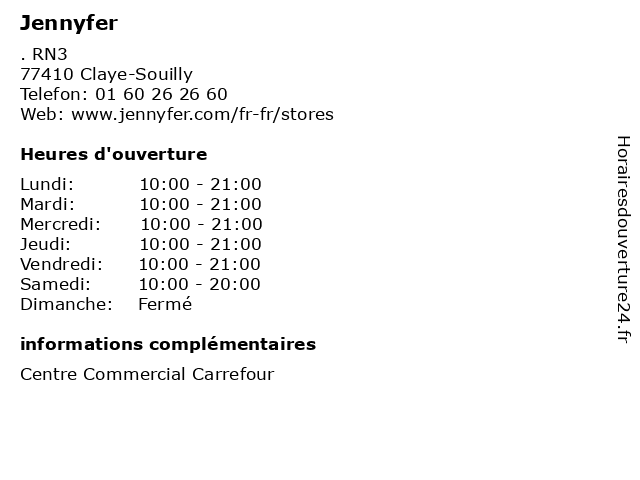 Jennyfer

. RN3
77410 Claye-Souilly
Telefon: 01 60 26 26 60
Web: www.jennyfer.com/fr-fr/stores

Heures d'ouverture

Lundi: 10:00 - 21:00
Mardi: 10:00 - 21:00
Mercredi: 10:00 - 21:00
Jeudi: 10:00 - 21:00
Vendredi: 10:00 - 21:00
Samedi: 10:00 - 20:00
Dimanche: Fermé

informations complémentaires

Centre Commercial Carrefour

Horairesdouverture24.fr